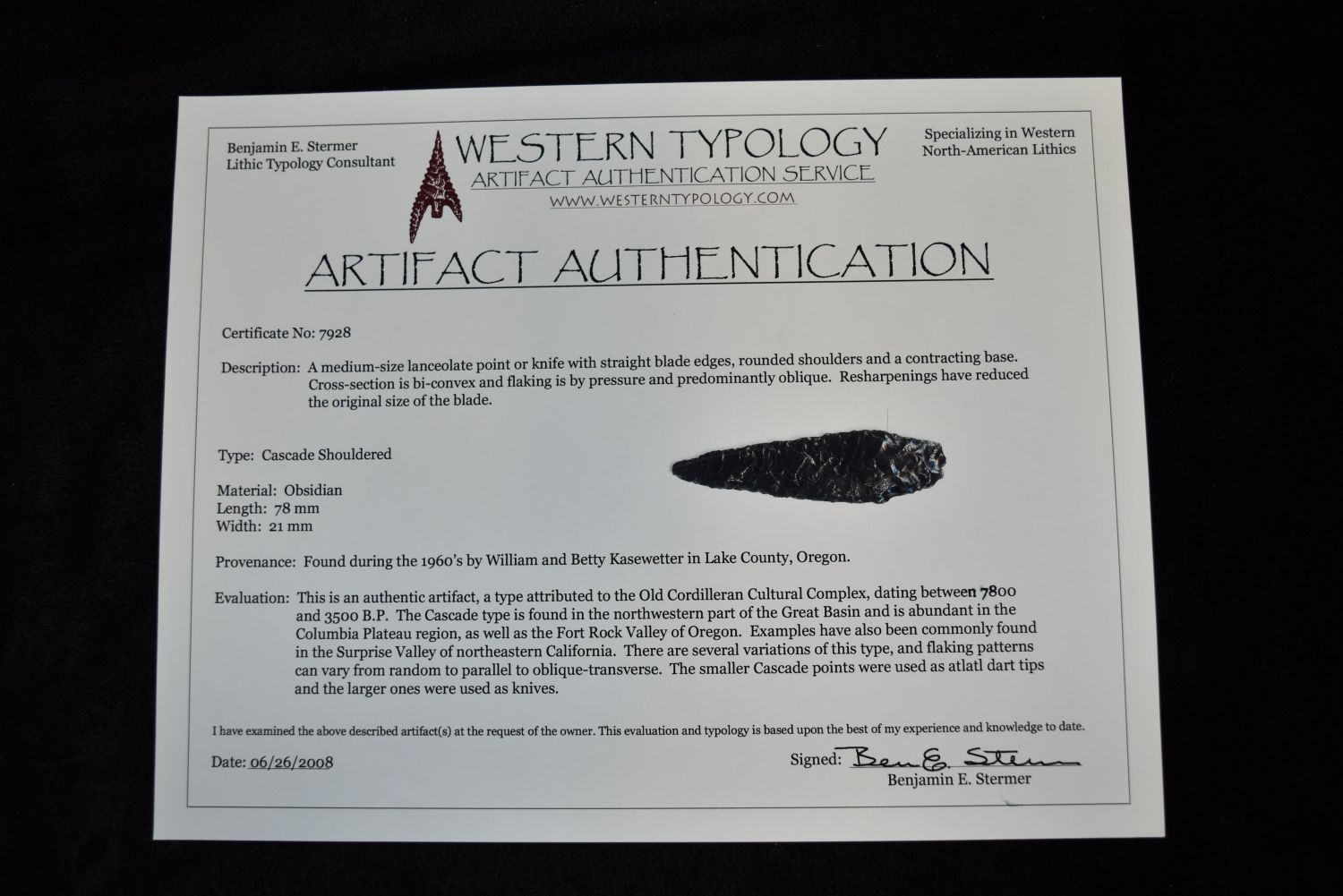 Benjamin E. Stermer
Lithic Typology Consultant

WESTERN TYPOLOGY
ARTIFACT AUTHENTICATION SERVICE
WWW.WESTERNTYPOLOGY.COM

Specializing in Western
North-American Lithics

ARTIFACT AUTHENTICATION

Certificate No: 7928

Description: A medium-size lanceolate point or knife with straight blade edges, rounded shoulders and a contracting base. Cross-section is bi-convex and flaking is by pressure and predominantly oblique. Resharpenings have reduced the original size of the blade.

Type: Cascade Shouldered

Material: Obsidian
Length: 78 mm
Width: 21 mm

Provenance: Found during the 1960's by William and Betty Kasewetter in Lake County, Oregon.

Evaluation: This is an authentic artifact, a type attributed to the Old Cordilleran Cultural Complex, dating between 7800 and 3500 B.P. The Cascade type is found in the northwestern part of the Great Basin and is abundant in the Columbia Plateau region, as well as the Fort Rock Valley of Oregon. Examples have also been commonly found in the Surprise Valley of northeastern California. There are several variations of this type, and flaking patterns can vary from random to parallel to oblique-transverse. The smaller Cascade points were used as atlatl dart tips and the larger ones were used as knives.

I have examined the above described artifact(s) at the request of the owner. This evaluation and typology is based upon the best of my experience and knowledge to date.

Date: 06/26/2008

Signed: Ben E. Stermer
Benjamin E. Stermer